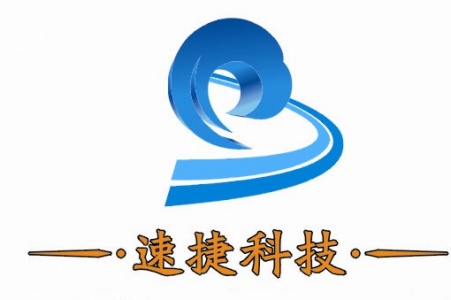 速捷科技